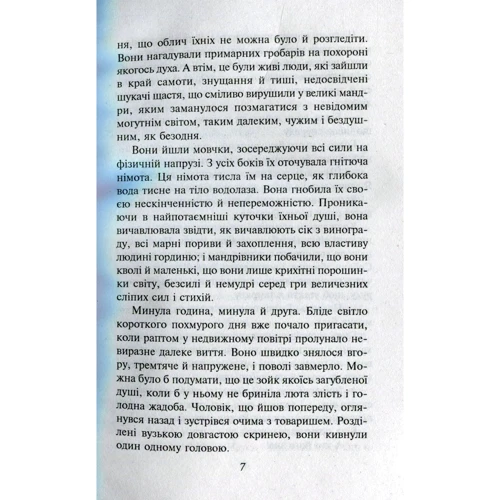 ня, що облич їхніх не можна було й розгледіти. Вони нагадували примарних гробарів на похороні якогось духа. А втім, це були живі люди, які зайшли в край самоти, знущання й тиші, недосвідчені шукачі щастя, що сміливо вирушили у великі мандри, яким заманулося позмагатися з невідомим могутнім світом, таким далеким, чужим і бездушним, як безодня.

Вони йшли мовчки, зосереджуючи всі сили на фізичній напрузі. З усіх боків їх оточувала гнітюча німота. Ця німота тисла їм на серце, як глибока вода тисне на тіло водолаза. Вона гнобила їх своєю нескінченністю й непереможністю. Проникаючи в найпотаємніші куточки їхньої душі, вона вичавлювала звідти, як вичавлюють сік з винограду, всі марні пориви й захоплення, всю властиву людині гординю; і мандрівники побачили, що вони кволі й маленькі, що вони лише крихітні порошинки світу, безсилі й немудрі серед гри величезних сліпих сил і стихій.

Минула година, минула й друга. Бліде світло короткого похмурого дня вже почало пригасати, коли раптом у недвижному повітрі пролунало невиразне далеке виття. Воно швидко знялося вгору, тремтяче й напружене, і поволі завмерло. Можна було б подумати, що це зойк якоїсь загубленої душі, коли б у ньому не бриніла люта злість і голодна жадоба. Чоловік, що йшов попереду, оглянувся назад і зустрівся очима з товаришем. Розділені вузькою довгастою скринею, вони кивнули один одному головою.

7